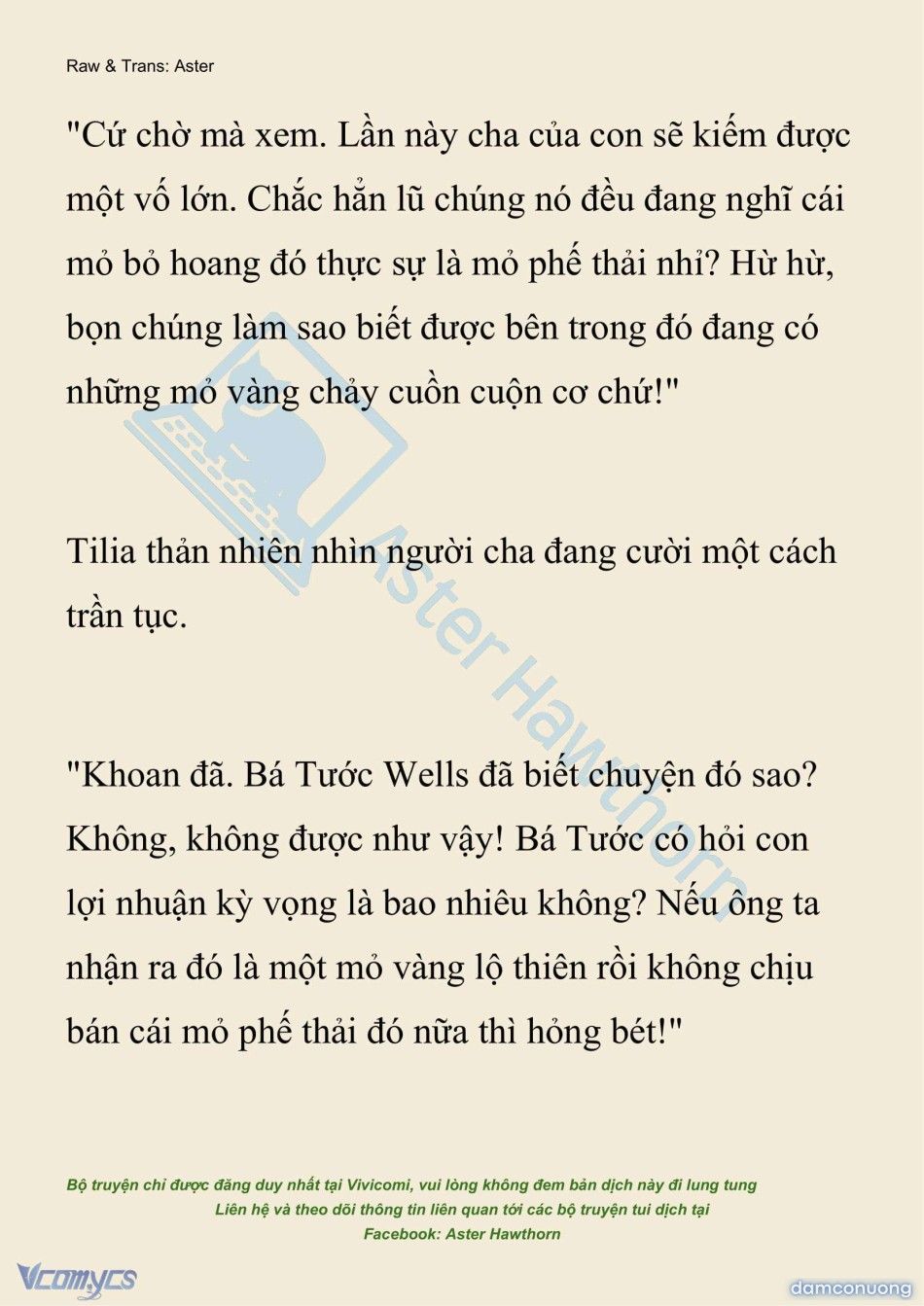 Raw & Trans: Aster

"Cứ chờ mà xem. Lần này cha của con sẽ kiếm được một vố lớn. Chắc hẳn lũ chúng nó đều đang nghĩ cái mỏ bỏ hoang đó thực sự là mỏ phế thải nhỉ? Hừ hừ, bọn chúng làm sao biết được bên trong đó đang có những mỏ vàng chảy cuồn cuộn cơ chứ!"

Tilia thản nhiên nhìn người cha đang cười một cách trần tục.

"Khoan đã. Bá Tước Wells đã biết chuyện đó sao? Không, không được như vậy! Bá Tước có hỏi con lợi nhuận kỳ vọng là bao nhiêu không? Nếu ông ta nhận ra đó là một mỏ vàng lộ thiên rồi không chịu bán cái mỏ phế thải đó nữa thì hỏng bét!"

Aster Hawthorn

Bộ truyện chỉ được đăng duy nhất tại Vivicomi, vui lòng không đem bản dịch này đi lung tung
Liên hệ và theo dõi thông tin liên quan tới các bộ truyện tui dịch tại
Facebook: Aster Hawthorn

Vcomycs

damconuong